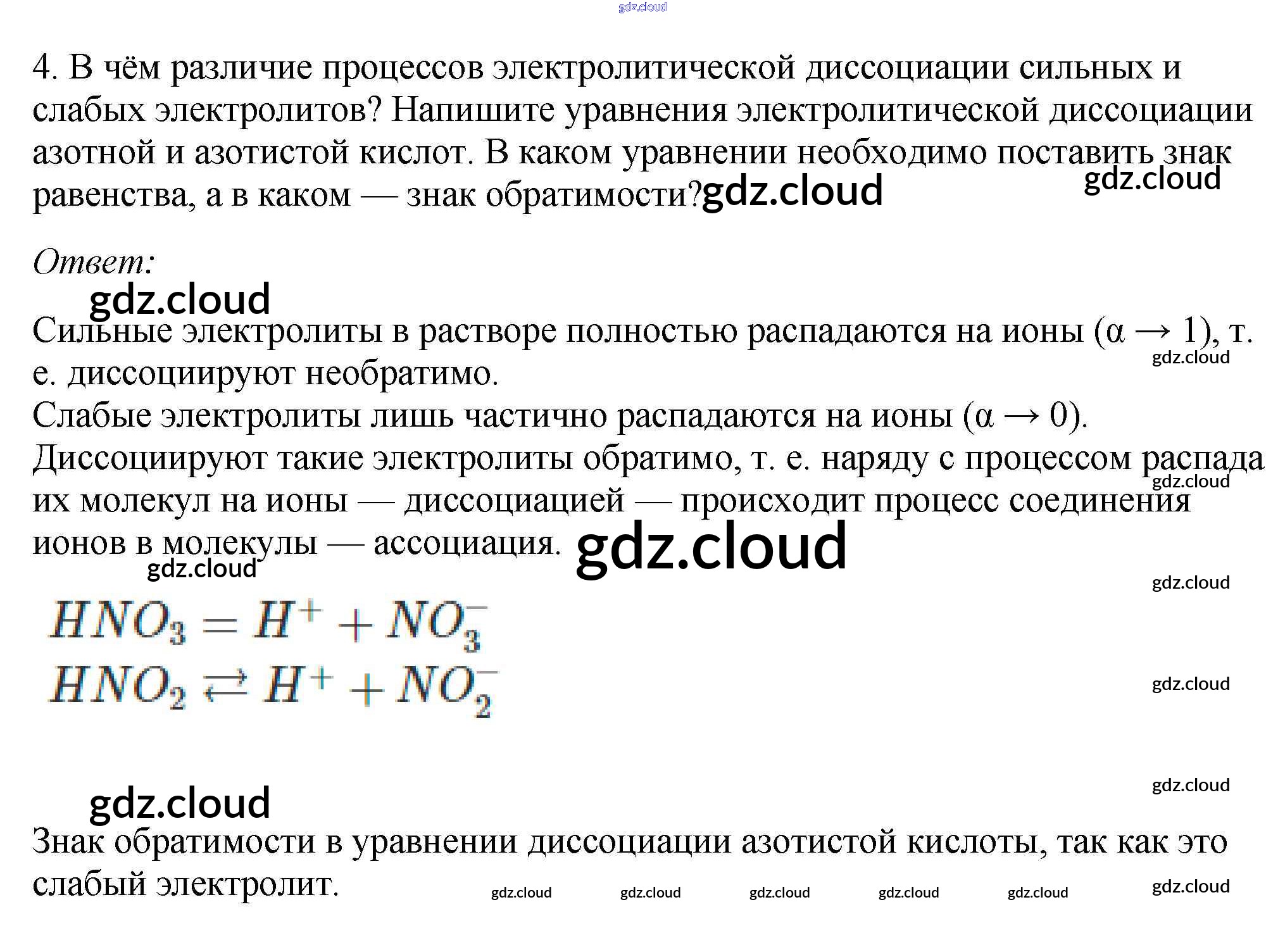 4. В чём различие процессов электролитической диссоциации сильных и слабых электролитов? Напишите уравнения электролитической диссоциации азотной и азотистой кислот. В каком уравнении необходимо поставить знак равенства, а в каком — знак обратимости?

Ответ:

Сильные электролиты в растворе полностью распадаются на ионы (α → 1), т. е. диссоциируют необратимо.
Слабые электролиты лишь частично распадаются на ионы (α → 0). Диссоциируют такие электролиты обратимо, т. е. наряду с процессом распада их молекул на ионы — диссоциацией — происходит процесс соединения ионов в молекулы — ассоциация.

$HNO_3 = H^+ + NO_3^-$
$HNO_2 \rightleftarrows H^+ + NO_2^-$

Знак обратимости в уравнении диссоциации азотистой кислоты, так как это слабый электролит.

gdz.cloud